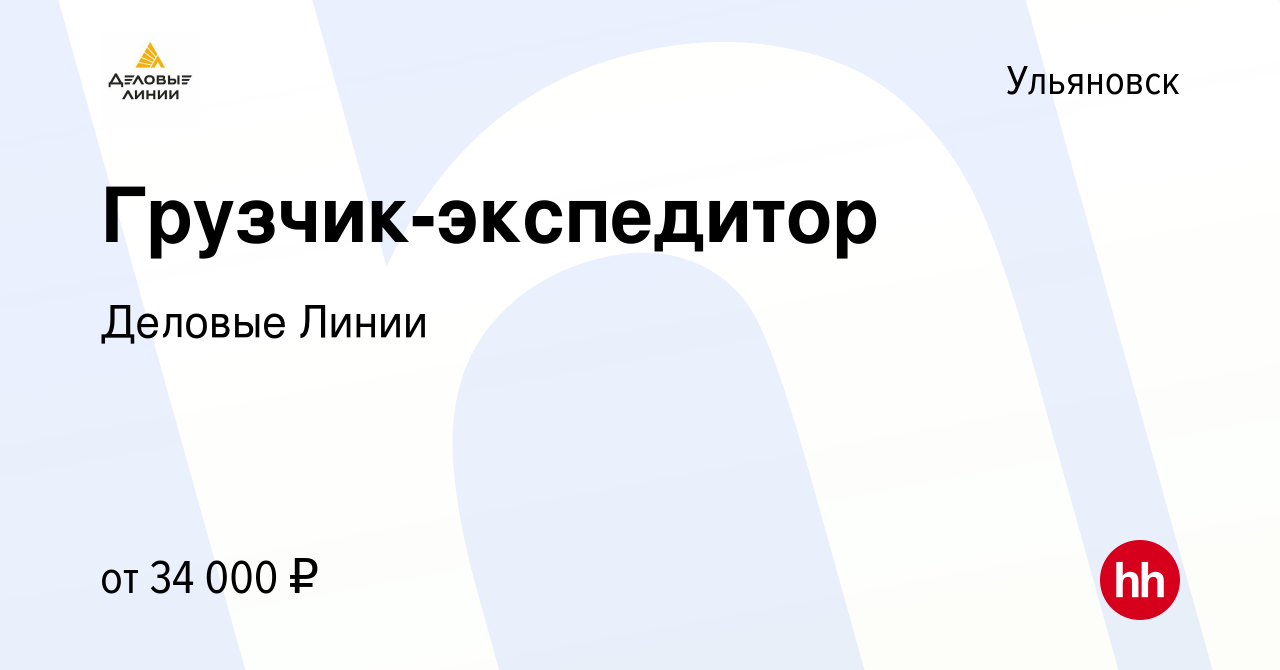 ДЕЛОВЫЕ ЛИНИИ

Ульяновск

Грузчик-экспедитор

Деловые Линии

от 34 000 ₽

hh